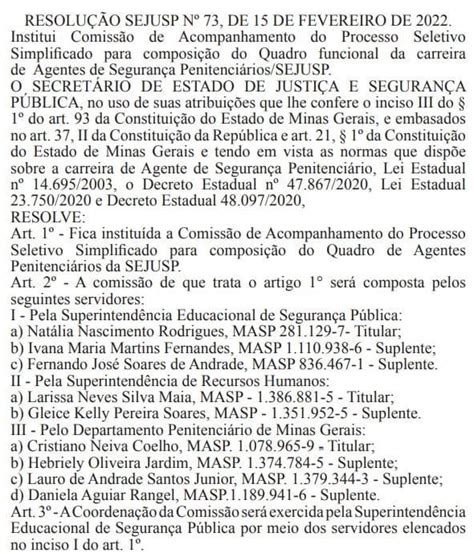 RESOLUÇÃO SEJUSP Nº 73, DE 15 DE FEVEREIRO DE 2022.
Institui Comissão de Acompanhamento do Processo Seletivo Simplificado para composição do Quadro funcional da carreira de Agentes de Segurança Penitenciários/SEJUSP.
O SECRETÁRIO DE ESTADO DE JUSTIÇA E SEGURANÇA PÚBLICA, no uso de suas atribuições que lhe confere o inciso III do § 1º do art. 93 da Constituição do Estado de Minas Gerais, e embasados no art. 37, II da Constituição da República e art. 21, § 1º da Constituição do Estado de Minas Gerais e tendo em vista as normas que dispõe sobre a carreira de Agente de Segurança Penitenciário, Lei Estadual nº 14.695/2003, o Decreto Estadual nº 47.867/2020, Lei Estadual 23.750/2020 e Decreto Estadual 48.097/2020,
RESOLVE:
Art. 1º - Fica instituída a Comissão de Acompanhamento do Processo Seletivo Simplificado para composição do Quadro de Agentes Penitenciários da SEJUSP.
Art. 2º - A comissão de que trata o artigo 1° será composta pelos seguintes servidores:
I - Pela Superintendência Educacional de Segurança Pública:
a) Natália Nascimento Rodrigues, MASP 281.129-7- Titular;
b) Ivana Maria Martins Fernandes, MASP 1.110.938-6 - Suplente;
c) Fernando José Soares de Andrade, MASP 836.467-1 - Suplente.
II - Pela Superintendência de Recursos Humanos:
a) Larissa Neves Silva Maia, MASP - 1.386.881-5 - Titular;
b) Gleice Kelly Pereira Soares, MASP - 1.351.952-5 - Suplente.
III - Pelo Departamento Penitenciário de Minas Gerais:
a) Cristiano Neiva Coelho, MASP. 1.078.965-9 - Titular;
b) Hebriely Oliveira Jardim, MASP. 1.374.784-5 - Suplente;
c) Lauro de Andrade Santos Junior, MASP. 1.379.344-3 - Suplente;
d) Daniela Aguiar Rangel, MASP.1.189.941-6 - Suplente.
Art. 3º - A Coordenação da Comissão será exercida pela Superintendência Educacional de Segurança Pública por meio dos servidores elencados no inciso I do art. 1º.